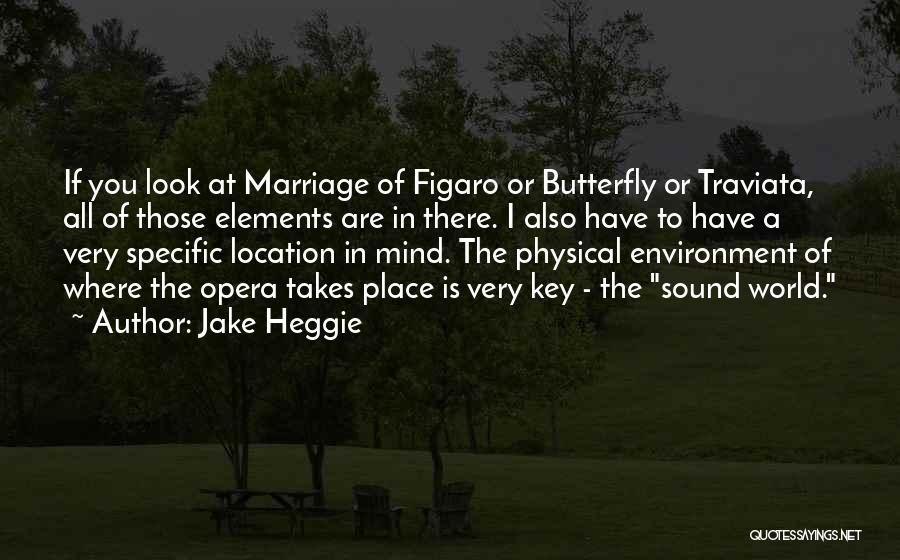 If you look at Marriage of Figaro or Butterfly or Traviata, all of those elements are in there. I also have to have a very specific location in mind. The physical environment of where the opera takes place is very key - the "sound world."
~ Author: Jake Heggie

QUOTESSAYINGS.NET